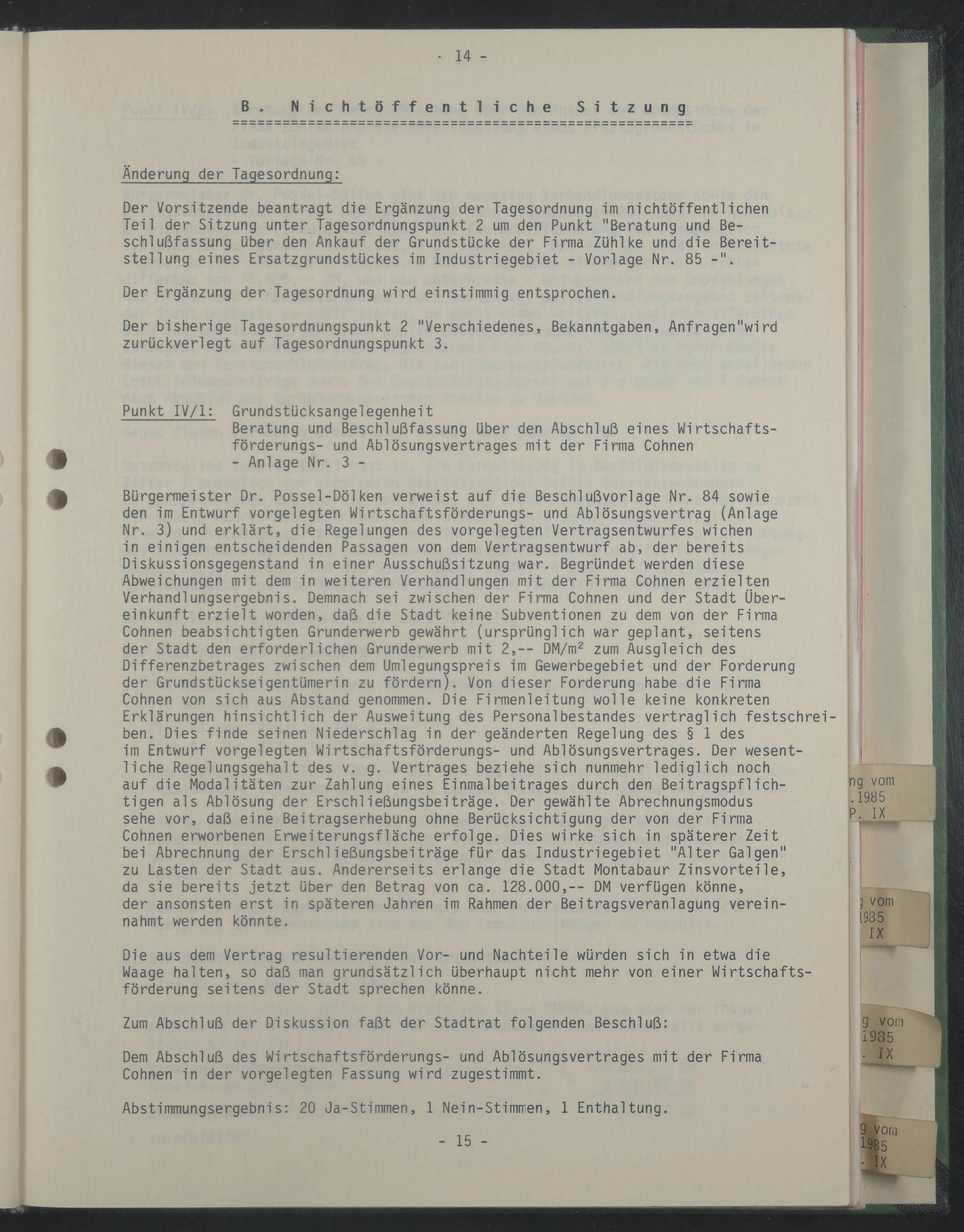 - 14 -

B. Nichtöffentliche Sitzung

Änderung der Tagesordnung:

Der Vorsitzende beantragt die Ergänzung der Tagesordnung im nichtöffentlichen Teil der Sitzung unter Tagesordnungspunkt 2 um den Punkt "Beratung und Beschlußfassung über den Ankauf der Grundstücke der Firma Zühlke und die Bereitstellung eines Ersatzgrundstückes im Industriegebiet - Vorlage Nr. 85 -".

Der Ergänzung der Tagesordnung wird einstimmig entsprochen.

Der bisherige Tagesordnungspunkt 2 "Verschiedenes, Bekanntgaben, Anfragen"wird zurückverlegt auf Tagesordnungspunkt 3.

Punkt IV/1: Grundstücksangelegenheit
Beratung und Beschlußfassung über den Abschluß eines Wirtschaftsförderungs- und Ablösungsvertrages mit der Firma Cohnen
- Anlage Nr. 3 -

Bürgermeister Dr. Possel-Dölken verweist auf die Beschlußvorlage Nr. 84 sowie den im Entwurf vorgelegten Wirtschaftsförderungs- und Ablösungsvertrag (Anlage Nr. 3) und erklärt, die Regelungen des vorgelegten Vertragsentwurfes wichen in einigen entscheidenden Passagen von dem Vertragsentwurf ab, der bereits Diskussionsgegenstand in einer Ausschußsitzung war. Begründet werden diese Abweichungen mit dem in weiteren Verhandlungen mit der Firma Cohnen erzielten Verhandlungsergebnis. Demnach sei zwischen der Firma Cohnen und der Stadt Übereinkunft erzielt worden, daß die Stadt keine Subventionen zu dem von der Firma Cohnen beabsichtigten Grunderwerb gewährt (ursprünglich war geplant, seitens der Stadt den erforderlichen Grunderwerb mit 2,-- DM/m² zum Ausgleich des Differenzbetrages zwischen dem Umlegungspreis im Gewerbegebiet und der Forderung der Grundstückseigentümerin zu fördern). Von dieser Forderung habe die Firma Cohnen von sich aus Abstand genommen. Die Firmenleitung wolle keine konkreten Erklärungen hinsichtlich der Ausweitung des Personalbestandes vertraglich festschreiben. Dies finde seinen Niederschlag in der geänderten Regelung des § 1 des im Entwurf vorgelegten Wirtschaftsförderungs- und Ablösungsvertrages. Der wesentliche Regelungsgehalt des v. g. Vertrages beziehe sich nunmehr lediglich noch auf die Modalitäten zur Zahlung eines Einmalbeitrages durch den Beitragspflichtigen als Ablösung der Erschließungsbeiträge. Der gewählte Abrechnungsmodus sehe vor, daß eine Beitragserhebung ohne Berücksichtigung der von der Firma Cohnen erworbenen Erweiterungsfläche erfolge. Dies wirke sich in späterer Zeit bei Abrechnung der Erschließungsbeiträge für das Industriegebiet "Alter Galgen" zu Lasten der Stadt aus. Andererseits erlange die Stadt Montabaur Zinsvorteile, da sie bereits jetzt über den Betrag von ca. 128.000,-- DM verfügen könne, der ansonsten erst in späteren Jahren im Rahmen der Beitragsveranlagung vereinnahmt werden könnte.

Die aus dem Vertrag resultierenden Vor- und Nachteile würden sich in etwa die Waage halten, so daß man grundsätzlich überhaupt nicht mehr von einer Wirtschaftsförderung seitens der Stadt sprechen könne.

Zum Abschluß der Diskussion faßt der Stadtrat folgenden Beschluß:

Dem Abschluß des Wirtschaftsförderungs- und Ablösungsvertrages mit der Firma Cohnen in der vorgelegten Fassung wird zugestimmt.

Abstimmungsergebnis: 20 Ja-Stimmen, 1 Nein-Stimmen, 1 Enthaltung.

- 15 -

ng vom
.1985
P. IX

g vom
1985
IX

g vom
1985
. IX

g vom
1985
. IX